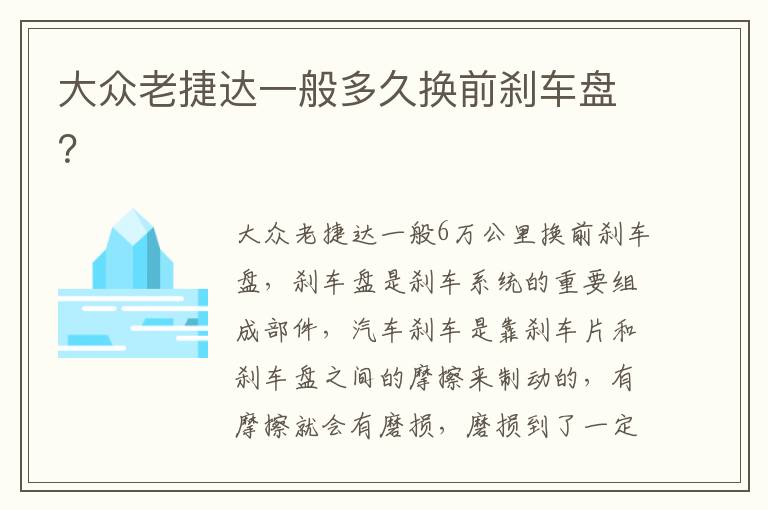 大众老捷达一般多久换前刹车盘？

大众老捷达一般6万公里换前刹车盘，刹车盘是刹车系统的重要组成部件，汽车刹车是靠刹车片和刹车盘之间的摩擦来制动的，有摩擦就会有磨损，磨损到了一定